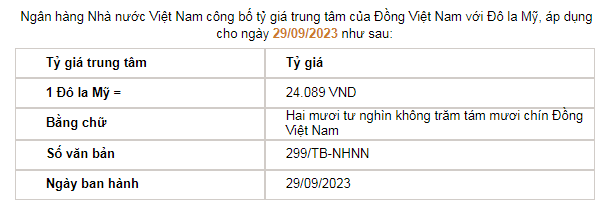 Ngân hàng Nhà nước Việt Nam công bố tỷ giá trung tâm của Đồng Việt Nam với Đô la Mỹ, áp dụng cho ngày 29/09/2023 như sau:

| Tỷ giá trung tâm | Tỷ giá |
|---|---|
| 1 Đô la Mỹ = | 24.089 VND |
| Bằng chữ | Hai mươi tư nghìn không trăm tám mươi chín Đồng Việt Nam |
| Số văn bản | 299/TB-NHNN |
| Ngày ban hành | 29/09/2023 |